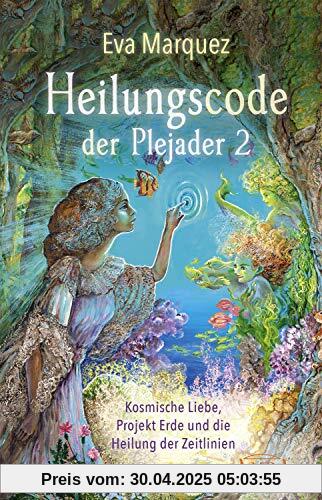 Eva Marquez

Heilungscode der Plejader 2

Kosmische Liebe, Projekt Erde und die Heilung der Zeitlinien

Preis vom: 30.04.2025 05:03:55